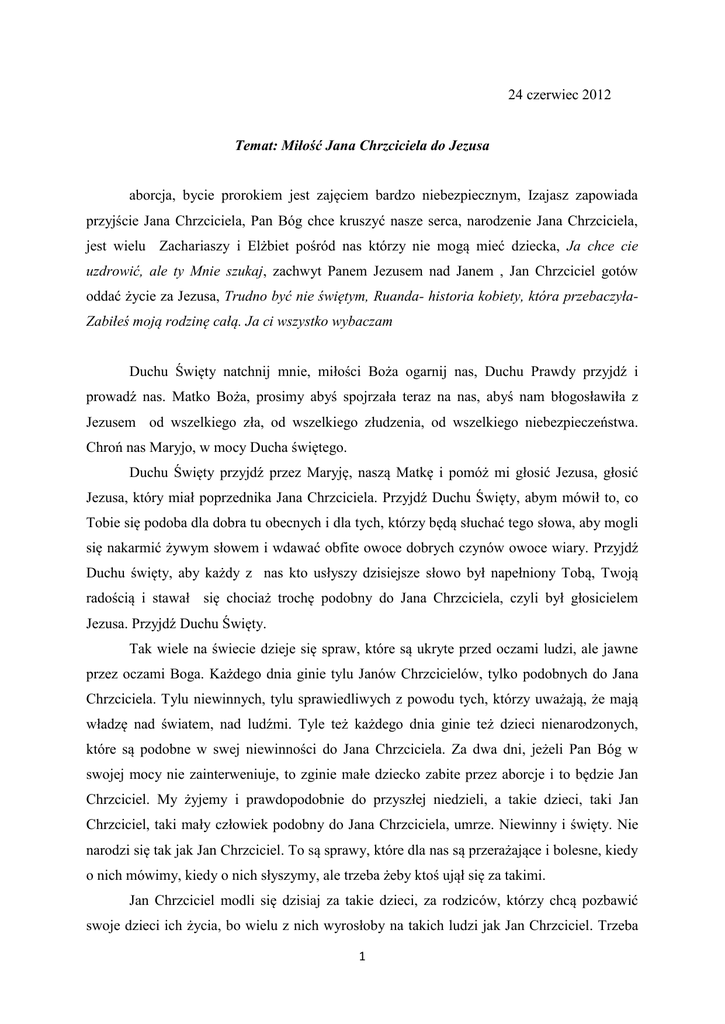 24 czerwiec 2012

Temat: Miłość Jana Chrzciciela do Jezusa

aborcja, bycie prorokiem jest zajęciem bardzo niebezpiecznym, Izajasz zapowiada przyjście Jana Chrzciciela, Pan Bóg chce kruszyć nasze serca, narodzenie Jana Chrzciciela, jest wielu Zachariaszy i Elżbiet pośród nas którzy nie mogą mieć dziecka, Ja chce cie uzdrowić, ale ty Mnie szukaj, zachwyt Panem Jezusem nad Janem , Jan Chrzciciel gotów oddać życie za Jezusa, Trudno być nie świętym, Ruanda- historia kobiety, która przebaczyła- Zabiłeś moją rodzinę całą. Ja ci wszystko wybaczam

Duchu Święty natchnij mnie, miłości Boża ogarnij nas, Duchu Prawdy przyjdź i prowadź nas. Matko Boża, prosimy abyś spojrzała teraz na nas, abyś nam błogosławiła z Jezusem od wszelkiego zła, od wszelkiego złudzenia, od wszelkiego niebezpieczeństwa. Chroń nas Maryjo, w mocy Ducha świętego.

Duchu Święty przyjdź przez Maryję, naszą Matkę i pomóż mi głosić Jezusa, głosić Jezusa, który miał poprzednika Jana Chrzciciela. Przyjdź Duchu Święty, abym mówił to, co Tobie się podoba dla dobra tu obecnych i dla tych, którzy będą słuchać tego słowa, aby mogli się nakarmić żywym słowem i wdawać obfite owoce dobrych czynów owoce wiary. Przyjdź Duchu święty, aby każdy z nas kto usłyszy dzisiejsze słowo był napełniony Tobą, Twoją radością i stawał się chociaż trochę podobny do Jana Chrzciciela, czyli był głosicielem Jezusa. Przyjdź Duchu Święty.

Tak wiele na świecie dzieje się spraw, które są ukryte przed oczami ludzi, ale jawne przez oczami Boga. Każdego dnia ginie tylu Janów Chrzcicielów, tylko podobnych do Jana Chrzciciela. Tylu niewinnych, tylu sprawiedliwych z powodu tych, którzy uważają, że mają władzę nad światem, nad ludźmi. Tyle też każdego dnia ginie też dzieci nienarodzonych, które są podobne w swej niewinności do Jana Chrzciciela. Za dwa dni, jeżeli Pan Bóg w swojej mocy nie zainterweniuje, to zginie małe dziecko zabite przez aborcje i to będzie Jan Chrzciciel. My żyjemy i prawdopodobnie do przyszłej niedzieli, a takie dzieci, taki Jan Chrzciciel, taki mały człowiek podobny do Jana Chrzciciela, umrze. Niewinny i święty. Nie narodzi się tak jak Jan Chrzciciel. To są sprawy, które dla nas są przerażające i bolesne, kiedy o nich mówimy, kiedy o nich słyszymy, ale trzeba żeby ktoś ujął się za takimi.

Jan Chrzciciel modli się dzisiaj za takie dzieci, za rodziców, którzy chcą pozbawić swoje dzieci ich życia, bo wielu z nich wyrosłoby na takich ludzi jak Jan Chrzciciel. Trzeba

1